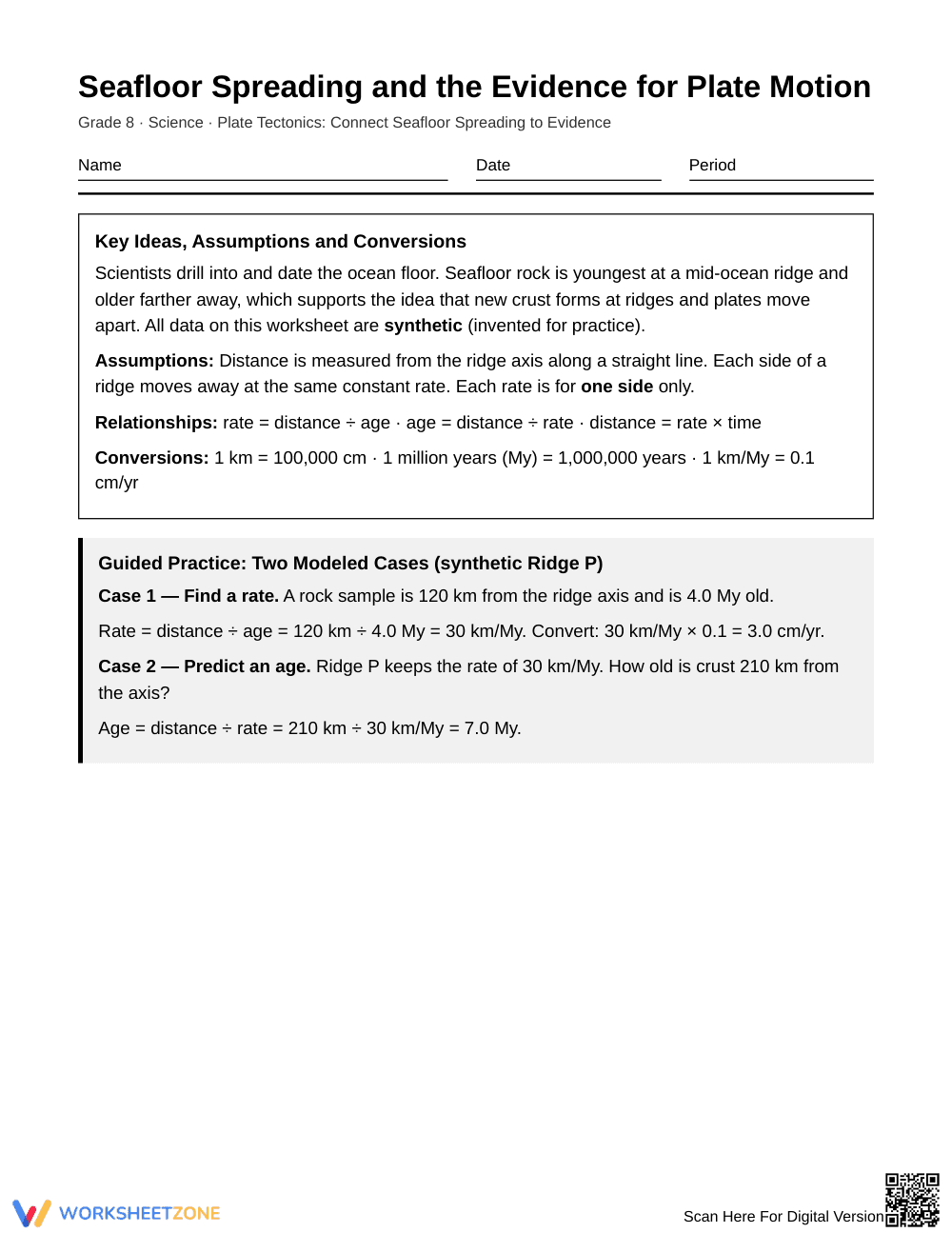 Seafloor Spreading and the Evidence for Plate Motion

Grade 8 · Science · Plate Tectonics: Connect Seafloor Spreading to Evidence

Name ____ Date ____ Period ____

Key Ideas, Assumptions and Conversions

Scientists drill into and date the ocean floor. Seafloor rock is youngest at a mid-ocean ridge and older farther away, which supports the idea that new crust forms at ridges and plates move apart. All data on this worksheet are synthetic (invented for practice).

Assumptions: Distance is measured from the ridge axis along a straight line. Each side of a ridge moves away at the same constant rate. Each rate is for one side only.

Relationships: rate = distance ÷ age · age = distance ÷ rate · distance = rate × time

Conversions: 1 km = 100,000 cm · 1 million years (My) = 1,000,000 years · 1 km/My = 0.1 cm/yr

Guided Practice: Two Modeled Cases (synthetic Ridge P)

Case 1 — Find a rate. A rock sample is 120 km from the ridge axis and is 4.0 My old.

Rate = distance ÷ age = 120 km ÷ 4.0 My = 30 km/My. Convert: 30 km/My × 0.1 = 3.0 cm/yr.

Case 2 — Predict an age. Ridge P keeps the rate of 30 km/My. How old is crust 210 km from the axis?

Age = distance ÷ rate = 210 km ÷ 30 km/My = 7.0 My.

WORKSHEETZONE

Scan Here For Digital Version